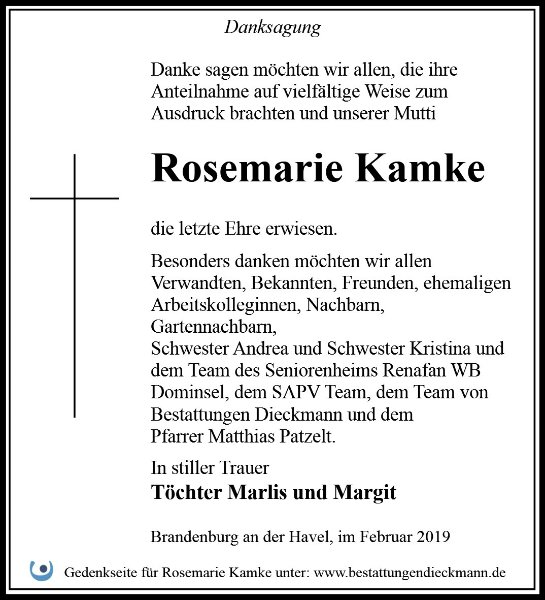 Danksagung

Danke sagen möchten wir allen, die ihre Anteilnahme auf vielfältige Weise zum Ausdruck brachten und unserer Mutti

Rosemarie Kamke

die letzte Ehre erwiesen.

Besonders danken möchten wir allen Verwandten, Bekannten, Freunden, ehemaligen Arbeitskolleginnen, Nachbarn,
Gartennachbarn,
Schwester Andrea und Schwester Kristina und dem Team des Seniorenheims Renafan WB Dominsel, dem SAPV Team, dem Team von Bestattungen Dieckmann und dem Pfarrer Matthias Patzelt.

In stiller Trauer
Töchter Marlis und Margit

Brandenburg an der Havel, im Februar 2019

Gedenkseite für Rosemarie Kamke unter: www.bestattungendieckmann.de